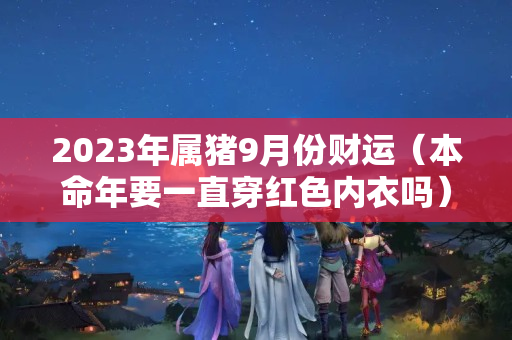 2023年属猪9月份财运（本命年要一直穿红色内衣吗）